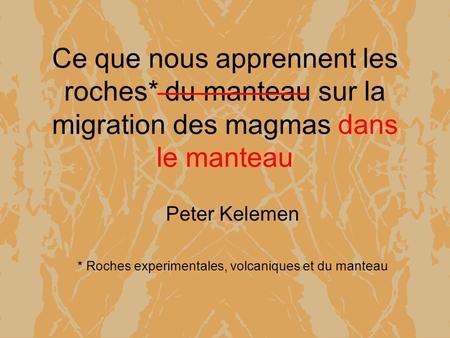 Ce que nous apprennent les roches* ~~du manteau~~ sur la migration des magmas dans le manteau

Peter Kelemen

* Roches experimentales, volcaniques et du manteau